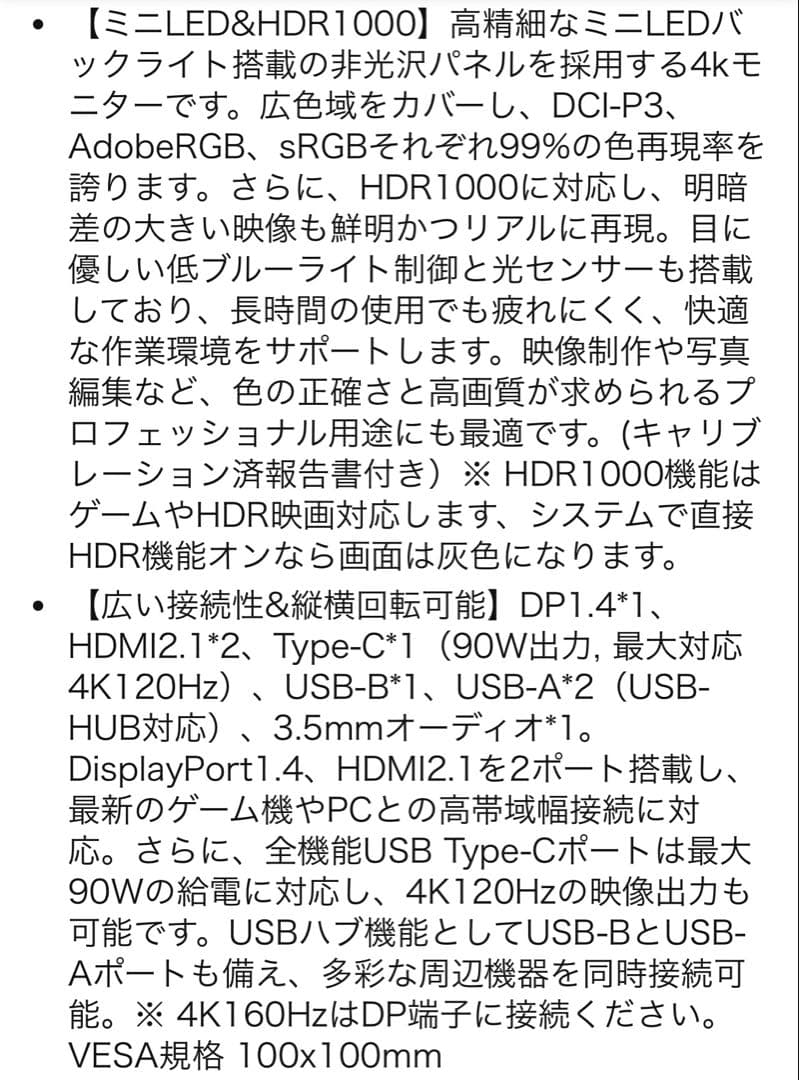 • 【ミニLED&HDR1000】高精細なミニLEDバックライト搭載の非光沢パネルを採用する4kモニターです。広色域をカバーし、DCI-P3、AdobeRGB、sRGBそれぞれ99%の色再現率を誇ります。さらに、HDR1000に対応し、明暗差の大きい映像も鮮明かつリアルに再現。目に優しい低ブルーライト制御と光センサーも搭載しており、長時間の使用でも疲れにくく、快適な作業環境をサポートします。映像制作や写真編集など、色の正確さと高画質が求められるプロフェッショナル用途にも最適です。(キャリブレーション済報告書付き）※ HDR1000機能はゲームやHDR映画対応します、システムで直接HDR機能オンなら画面は灰色になります。

• 【広い接続性&縦横回転可能】DP1.4*1、HDMI2.1*2、Type-C*1（90W出力, 最大対応4K120Hz）、USB-B*1、USB-A*2（USB-HUB対応）、3.5mmオーディオ*1。DisplayPort1.4、HDMI2.1を2ポート搭載し、最新のゲーム機やPCとの高帯域幅接続に対応。さらに、全機能USB Type-Cポートは最大90Wの給電に対応し、4K120Hzの映像出力も可能です。USBハブ機能としてUSB-BとUSB-Aポートも備え、多彩な周辺機器を同時接続可能。※ 4K160HzはDP端子に接続ください。VESA規格 100x100mm